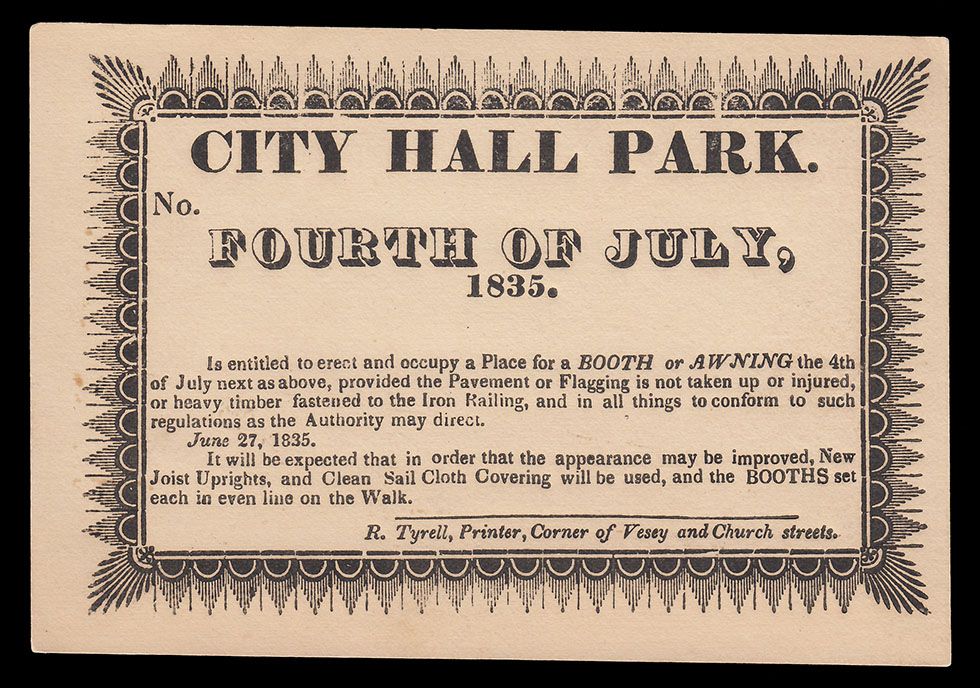 CITY HALL PARK.

No.

FOURTH OF JULY,
1835.

Is entitled to erect and occupy a Place for a BOOTH or AWNING the 4th of July next as above, provided the Pavement or Flagging is not taken up or injured, or heavy timber fastened to the Iron Railing, and in all things to conform to such regulations as the Authority may direct.

June 27, 1835.

It will be expected that in order that the appearance may be improved, New Joist Uprights, and Clean Sail Cloth Covering will be used, and the BOOTHS set each in even line on the Walk.

R. Tyrell, Printer, Corner of Vesey and Church streets.